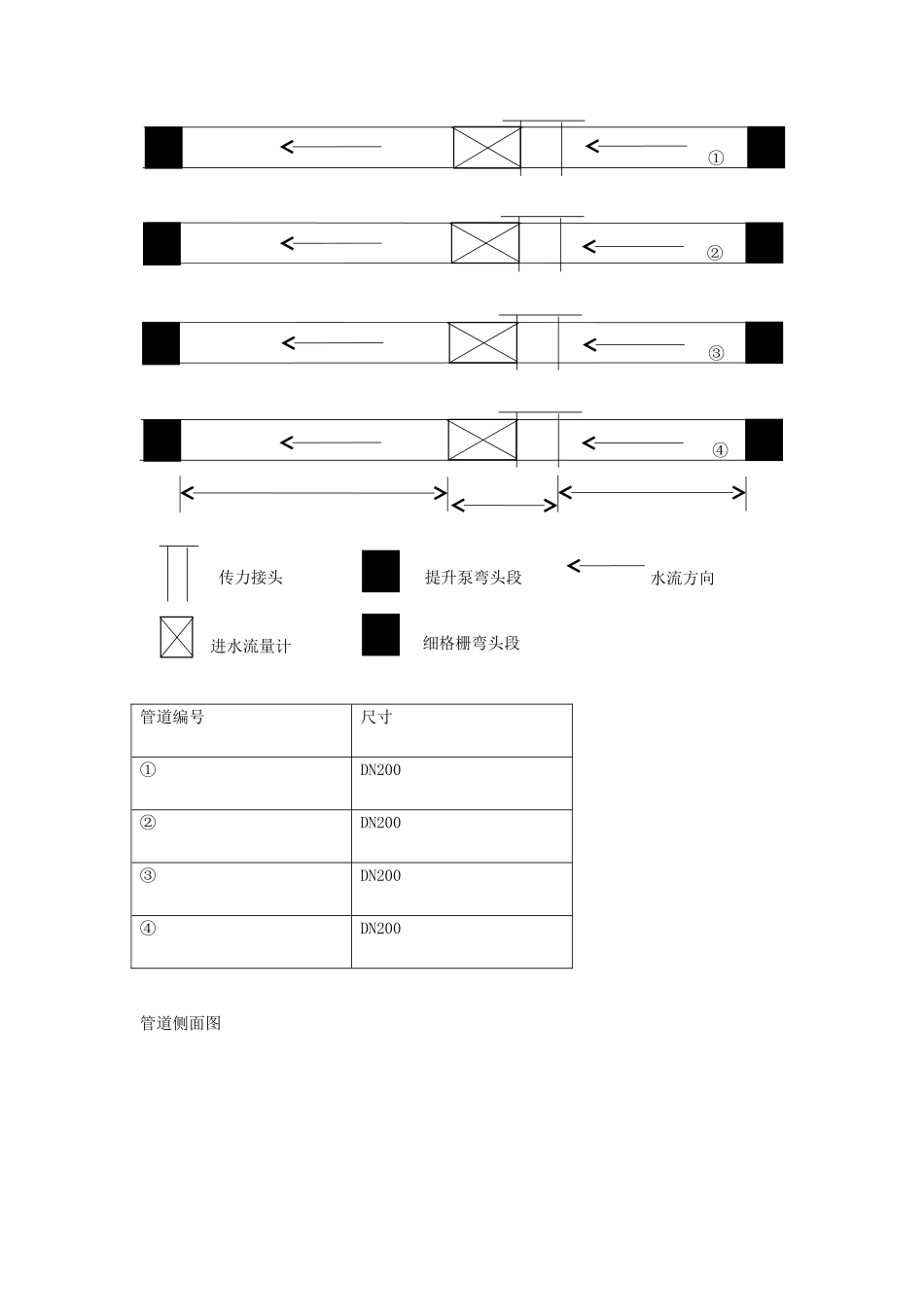 ①

②

③

④

传力接头

提升泵弯头段

水流方向

进水流量计

细格栅弯头段

| 管道编号 | 尺寸 |
|---|---|
| ① | DN200 |
| ② | DN200 |
| ③ | DN200 |
| ④ | DN200 |

管道侧面图